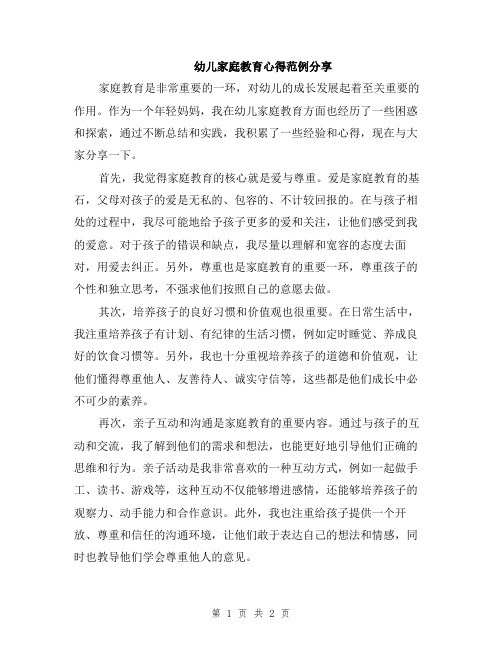 幼儿家庭教育心得范例分享

家庭教育是非常重要的一环，对幼儿的成长发展起着至关重要的作用。作为一个年轻妈妈，我在幼儿家庭教育方面也经历了一些困惑和探索，通过不断总结和实践，我积累了一些经验和心得，现在与大家分享一下。

首先，我觉得家庭教育的核心就是爱与尊重。爱是家庭教育的基石，父母对孩子的爱是无私的、包容的、不计较回报的。在与孩子相处的过程中，我尽可能地给予孩子更多的爱和关注，让他们感受到我的爱意。对于孩子的错误和缺点，我尽量以理解和宽容的态度去面对，用爱去纠正。另外，尊重也是家庭教育的重要一环，尊重孩子的个性和独立思考，不强求他们按照自己的意愿去做。

其次，培养孩子的良好习惯和价值观也很重要。在日常生活中，我注重培养孩子有计划、有纪律的生活习惯，例如定时睡觉、养成良好的饮食习惯等。另外，我也十分重视培养孩子的道德和价值观，让他们懂得尊重他人、友善待人、诚实守信等，这些都是他们成长中必不可少的素养。

再次，亲子互动和沟通是家庭教育的重要内容。通过与孩子的互动和交流，我了解到他们的需求和想法，也能更好地引导他们正确的思维和行为。亲子活动是我非常喜欢的一种互动方式，例如一起做手工、读书、游戏等，这种互动不仅能够增进感情，还能够培养孩子的观察力、动手能力和合作意识。此外，我也注重给孩子提供一个开放、尊重和信任的沟通环境，让他们敢于表达自己的想法和情感，同时也教导他们学会尊重他人的意见。

第 1 页 共 2 页